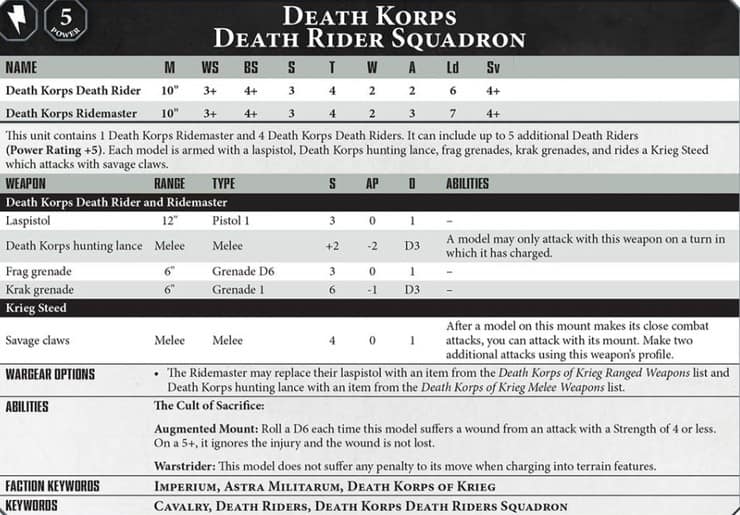 5
POWER

DEATH KORPS
DEATH RIDER SQUADRON

| NAME | M | WS | BS | S | T | W | A | Ld | Sv |
|---|---|---|---|---|---|---|---|---|---|
| Death Korps Death Rider | 10" | 3+ | 4+ | 3 | 4 | 2 | 2 | 6 | 4+ |
| Death Korps Ridemaster | 10" | 3+ | 4+ | 3 | 4 | 2 | 3 | 7 | 4+ |

This unit contains 1 Death Korps Ridemaster and 4 Death Korps Death Riders. It can include up to 5 additional Death Riders (Power Rating +5). Each model is armed with a laspistol, Death Korps hunting lance, frag grenades, krak grenades, and rides a Krieg Steed which attacks with savage claws.

| WEAPON | RANGE | TYPE | S | AP | D | ABILITIES |
|---|---|---|---|---|---|---|
| Death Korps Death Rider and Ridemaster | | | | | | |
| Laspistol | 12" | Pistol 1 | 3 | 0 | 1 | – |
| Death Korps hunting lance | Melee | Melee | +2 | -2 | D3 | A model may only attack with this weapon on a turn in which it has charged. |
| Frag grenade | 6" | Grenade D6 | 3 | 0 | 1 | – |
| Krak grenade | 6" | Grenade 1 | 6 | -1 | D3 | – |
| Krieg Steed | | | | | | |
| Savage claws | Melee | Melee | 4 | 0 | 1 | After a model on this mount makes its close combat attacks, you can attack with its mount. Make two additional attacks using this weapon's profile. |

WARGEAR OPTIONS
• The Ridemaster may replace their laspistol with an item from the Death Korps of Krieg Ranged Weapons list and Death Korps hunting lance with an item from the Death Korps of Krieg Melee Weapons list.

ABILITIES
The Cult of Sacrifice:

Augmented Mount: Roll a D6 each time this model suffers a wound from an attack with a Strength of 4 or less. On a 5+, it ignores the injury and the wound is not lost.

Warstrider: This model does not suffer any penalty to its move when charging into terrain features.

FACTION KEYWORDS
IMPERIUM, ASTRA MILITARUM, DEATH KORPS OF KRIEG

KEYWORDS
CAVALRY, DEATH RIDERS, DEATH KORPS DEATH RIDERS SQUADRON